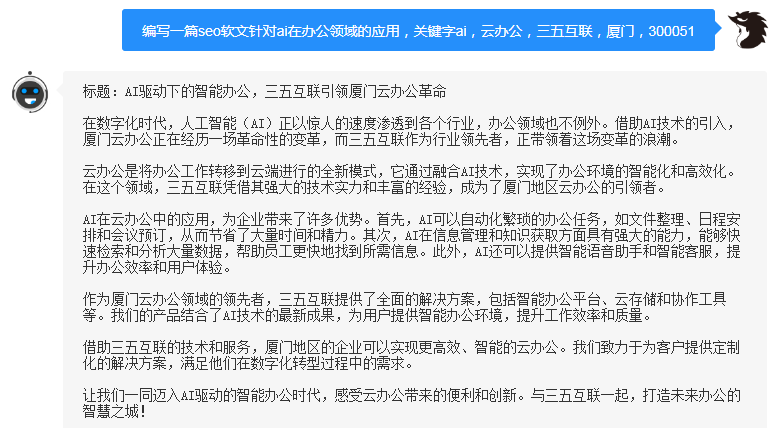 编写一篇seo软文针对ai在办公领域的应用，关键字ai，云办公，三五互联，厦门，300051

标题：AI驱动下的智能办公，三五互联引领厦门云办公革命

在数字化时代，人工智能（AI）正以惊人的速度渗透到各个行业，办公领域也不例外。借助AI技术的引入，厦门云办公正在经历一场革命性的变革，而三五互联作为行业领先者，正带领着这场变革的浪潮。

云办公是将办公工作转移到云端进行的全新模式，它通过融合AI技术，实现了办公环境的智能化和高效化。在这个领域，三五互联凭借其强大的技术实力和丰富的经验，成为了厦门地区云办公的引领者。

AI在云办公中的应用，为企业带来了许多优势。首先，AI可以自动化繁琐的办公任务，如文件整理、日程安排和会议预订，从而节省了大量时间和精力。其次，AI在信息管理和知识获取方面具有强大的能力，能够快速检索和分析大量数据，帮助员工更快地找到所需信息。此外，AI还可以提供智能语音助手和智能客服，提升办公效率和用户体验。

作为厦门云办公领域的领先者，三五互联提供了全面的解决方案，包括智能办公平台、云存储和协作工具等。我们的产品结合了AI技术的最新成果，为用户提供智能办公环境，提升工作效率和质量。

借助三五互联的技术和服务，厦门地区的企业可以实现更高效、智能的云办公。我们致力于为客户提供定制化的解决方案，满足他们在数字化转型过程中的需求。

让我们一同迈入AI驱动的智能办公时代，感受云办公带来的便利和创新。与三五互联一起，打造未来办公的智慧之城！